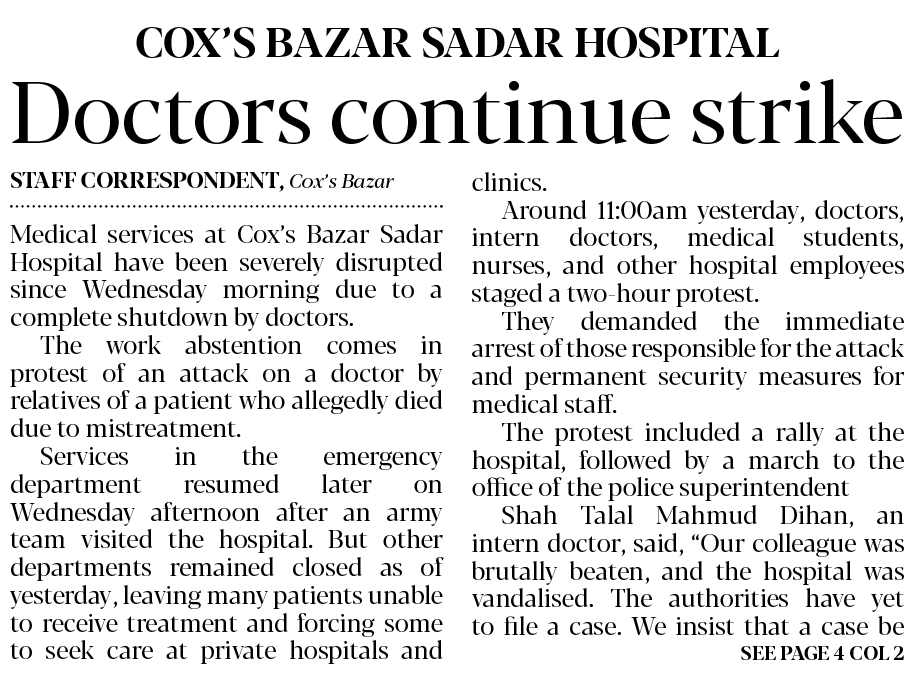 COX'S BAZAR SADAR HOSPITAL

Doctors continue strike

STAFF CORRESPONDENT, Cox's Bazar

Medical services at Cox's Bazar Sadar Hospital have been severely disrupted since Wednesday morning due to a complete shutdown by doctors.

The work abstention comes in protest of an attack on a doctor by relatives of a patient who allegedly died due to mistreatment.

Services in the emergency department resumed later on Wednesday afternoon after an army team visited the hospital. But other departments remained closed as of yesterday, leaving many patients unable to receive treatment and forcing some to seek care at private hospitals and clinics.

Around 11:00am yesterday, doctors, intern doctors, medical students, nurses, and other hospital employees staged a two-hour protest.

They demanded the immediate arrest of those responsible for the attack and permanent security measures for medical staff.

The protest included a rally at the hospital, followed by a march to the office of the police superintendent

Shah Talal Mahmud Dihan, an intern doctor, said, "Our colleague was brutally beaten, and the hospital was vandalised. The authorities have yet to file a case. We insist that a case be

SEE PAGE 4 COL 2